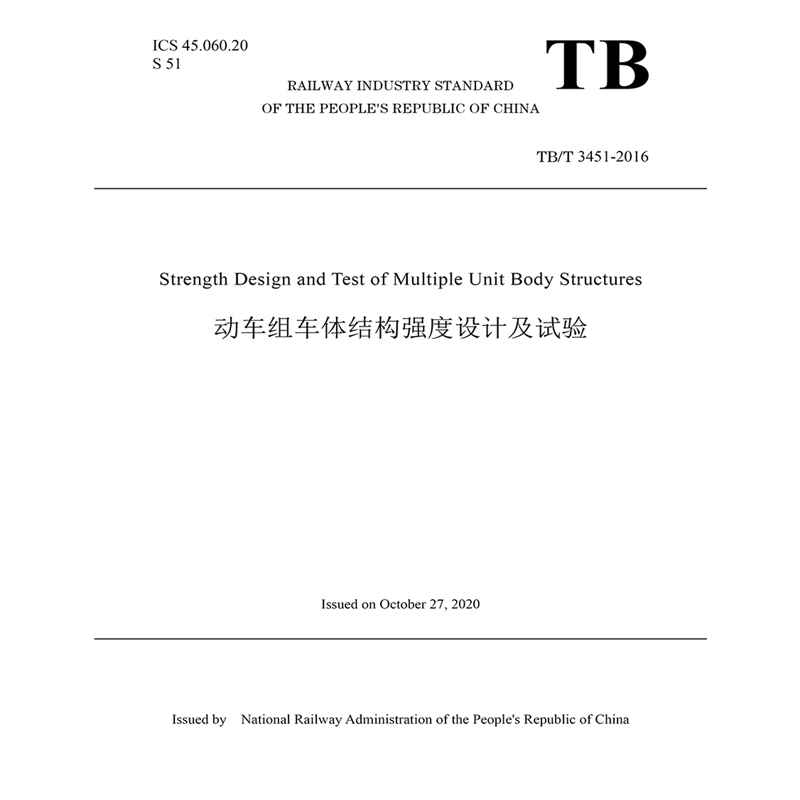 ICS 45.060.20
S 51

TB

RAILWAY INDUSTRY STANDARD
OF THE PEOPLE'S REPUBLIC OF CHINA

TB/T 3451-2016

Strength Design and Test of Multiple Unit Body Structures

动车组车体结构强度设计及试验

Issued on October 27, 2020

Issued by National Railway Administration of the People's Republic of China